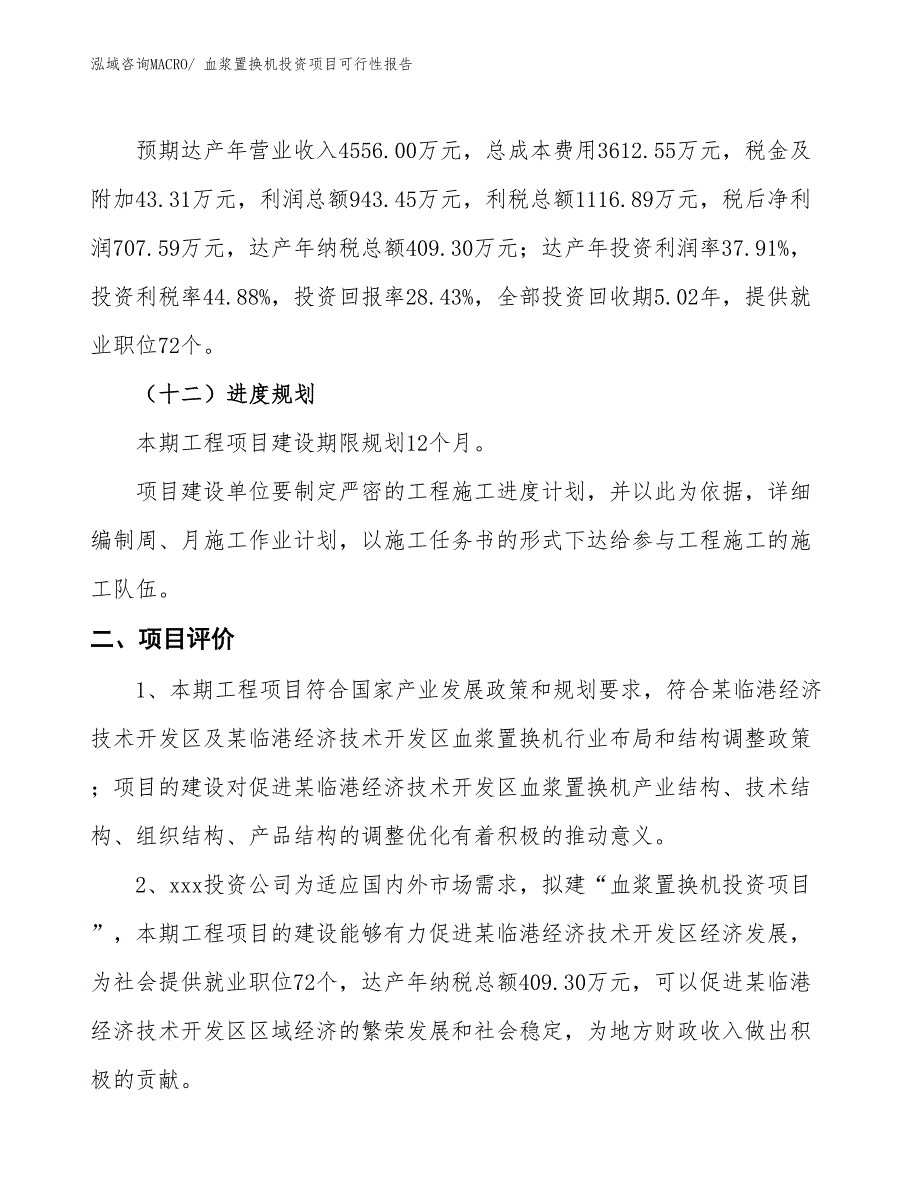 泓域咨询MACRO/ 血浆置换机投资项目可行性报告

预期达产年营业收入4556.00万元，总成本费用3612.55万元，税金及附加43.31万元，利润总额943.45万元，利税总额1116.89万元，税后净利润707.59万元，达产年纳税总额409.30万元；达产年投资利润率37.91%，投资利税率44.88%，投资回报率28.43%，全部投资回收期5.02年，提供就业职位72个。

（十二）进度规划

本期工程项目建设期限规划12个月。

项目建设单位要制定严密的工程施工进度计划，并以此为依据，详细编制周、月施工作业计划，以施工任务书的形式下达给参与工程施工的施工队伍。

二、项目评价

1、本期工程项目符合国家产业发展政策和规划要求，符合某临港经济技术开发区及某临港经济技术开发区血浆置换机行业布局和结构调整政策；项目的建设对促进某临港经济技术开发区血浆置换机产业结构、技术结构、组织结构、产品结构的调整优化有着积极的推动意义。

2、xxx投资公司为适应国内外市场需求，拟建“血浆置换机投资项目”，本期工程项目的建设能够有力促进某临港经济技术开发区经济发展，为社会提供就业职位72个，达产年纳税总额409.30万元，可以促进某临港经济技术开发区区域经济的繁荣发展和社会稳定，为地方财政收入做出积极的贡献。